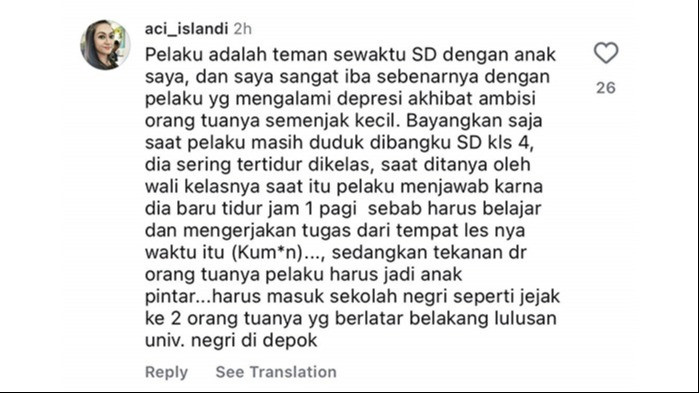 aci_islandi 2h

Pelaku adalah teman sewaktu SD dengan anak saya, dan saya sangat iba sebenarnya dengan pelaku yg mengalami depresi akhibat ambisi orang tuanya semenjak kecil. Bayangkan saja saat pelaku masih duduk dibangku SD kls 4, dia sering tertidur dikelas, saat ditanya oleh wali kelasnya saat itu pelaku menjawab karna dia baru tidur jam 1 pagi sebab harus belajar dan mengerjakan tugas dari tempat les nya waktu itu (Kum*n)..., sedangkan tekanan dr orang tuanya pelaku harus jadi anak pintar...harus masuk sekolah negri seperti jejak ke 2 orang tuanya yg berlatar belakang lulusan univ. negri di depok

26

Reply See Translation